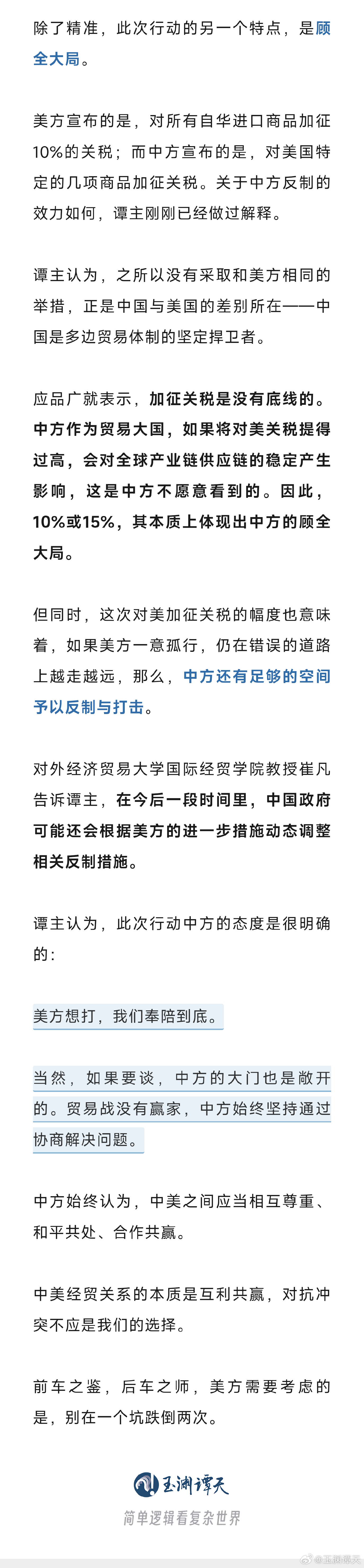 除了精准，此次行动的另一个特点，是顾全大局。

美方宣布的是，对所有自华进口商品加征10%的关税；而中方宣布的是，对美国特定的几项商品加征关税。关于中方反制的效力如何，谭主刚刚已经做过解释。

谭主认为，之所以没有采取和美方相同的举措，正是中国与美国的差别所在——中国是多边贸易体制的坚定捍卫者。

应品广就表示，加征关税是没有底线的。中方作为贸易大国，如果将对美关税提得过高，会对全球产业链供应链的稳定产生影响，这是中方不愿意看到的。因此，10%或15%，其本质上体现出中方的顾全大局。

但同时，这次对美加征关税的幅度也意味着，如果美方一意孤行，仍在错误的道路上越走越远，那么，中方还有足够的空间予以反制与打击。

对外经济贸易大学国际经贸学院教授崔凡告诉谭主，在今后一段时间里，中国政府可能还会根据美方的进一步措施动态调整相关反制措施。

谭主认为，此次行动中方的态度是很明确的：

美方想打，我们奉陪到底。

当然，如果要谈，中方的大门也是敞开的。贸易战没有赢家，中方始终坚持通过协商解决问题。

中方始终认为，中美之间应当相互尊重、和平共处、合作共赢。

中美经贸关系的本质是互利共赢，对抗冲突不应是我们的选择。

前车之鉴，后车之师，美方需要考虑的是，别在一个坑跌倒两次。

玉渊谭天

简单逻辑看复杂世界

@玉渊谭天